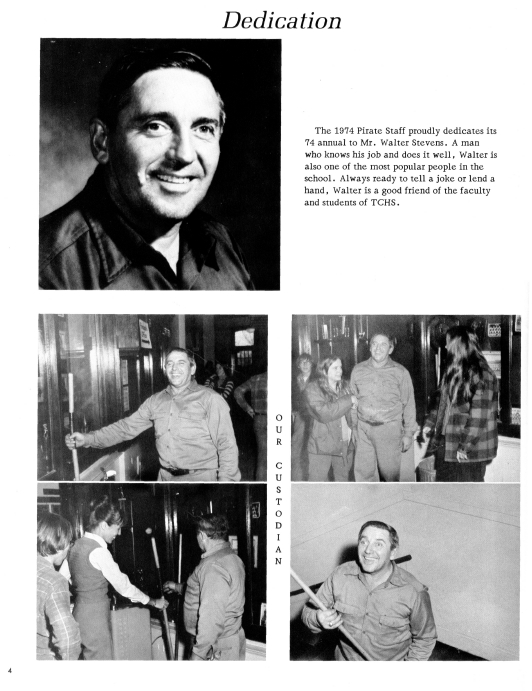 Dedication

The 1974 Pirate Staff proudly dedicates its 74 annual to Mr. Walter Stevens. A man who knows his job and does it well, Walter is also one of the most popular people in the school. Always ready to tell a joke or lend a hand, Walter is a good friend of the faculty and students of TCHS.

OUR CUSTODIAN

4